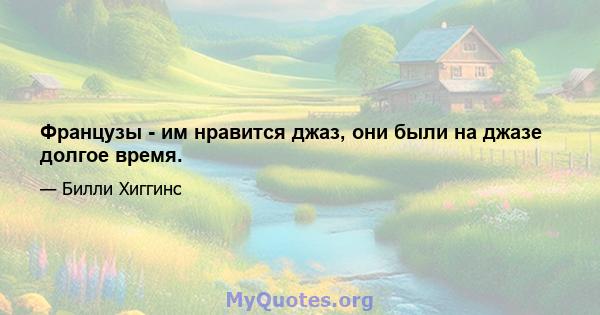 Французы - им нравится джаз, они были на джазе долгое время.

— Билли Хиггинс

MyQuotes.org